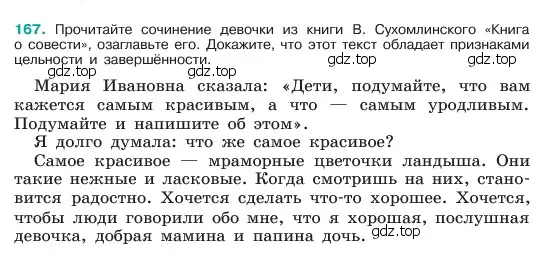 167. Прочитайте сочинение девочки из книги В. Сухомлинского «Книга о совести», озаглавьте его. Докажите, что этот текст обладает признаками цельности и завершённости.

gdz.top gdz.top gdz.top gdz.top

Мария Ивановна сказала: «Дети, подумайте, что вам кажется самым красивым, а что — самым уродливым. Подумайте и напишите об этом».

Я долго думала: что же самое красивое?

Самое красивое — мраморные цветочки ландыша. Они такие нежные и ласковые. Когда смотришь на них, становится радостно. Хочется сделать что-то хорошее. Хочется, чтобы люди говорили обо мне, что я хорошая, послушная девочка, добрая мамина и папина дочь. gdz.top